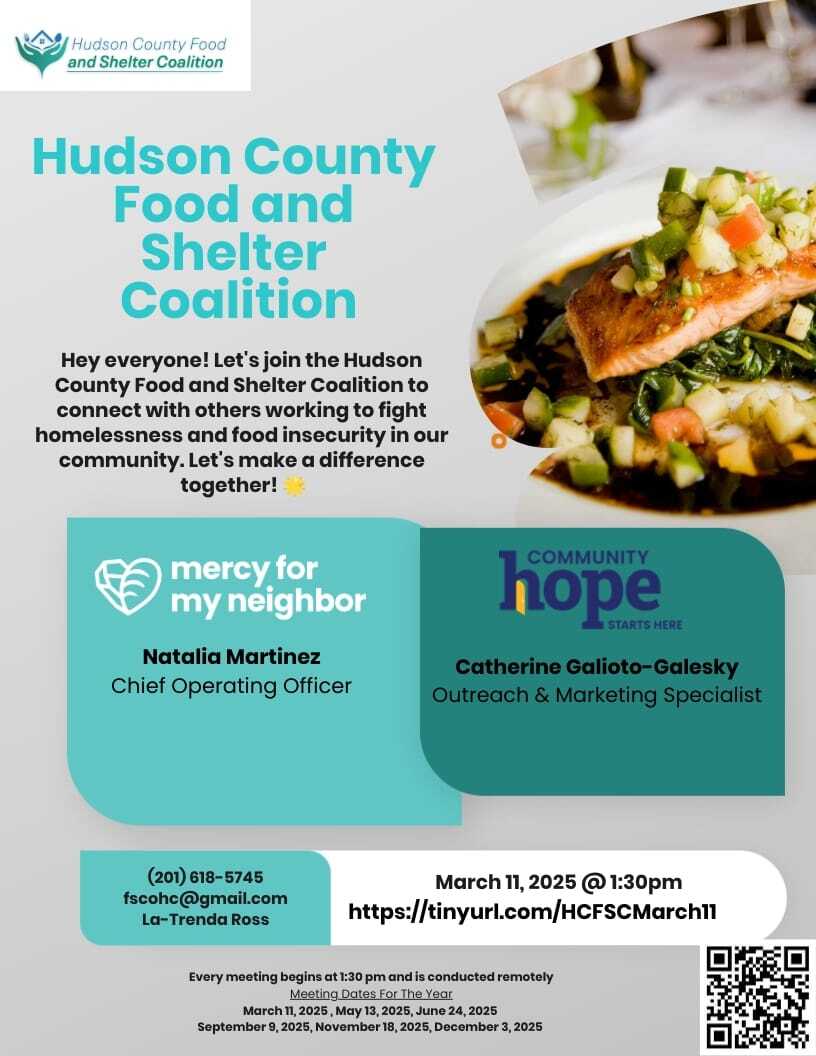 Hudson County Food and Shelter Coalition

Hudson County Food and Shelter Coalition

Hey everyone! Let's join the Hudson County Food and Shelter Coalition to connect with others working to fight homelessness and food insecurity in our community. Let's make a difference together! 🌟

mercy for my neighbor

Natalia Martinez
Chief Operating Officer

COMMUNITY hope STARTS HERE

Catherine Galioto-Galesky
Outreach & Marketing Specialist

(201) 618-5745
fscohc@gmail.com
La-Trenda Ross

March 11, 2025 @ 1:30pm
https://tinyurl.com/HCFSCMarch11

Every meeting begins at 1:30 pm and is conducted remotely
Meeting Dates For The Year
March 11, 2025 , May 13, 2025, June 24, 2025
September 9, 2025, November 18, 2025, December 3, 2025